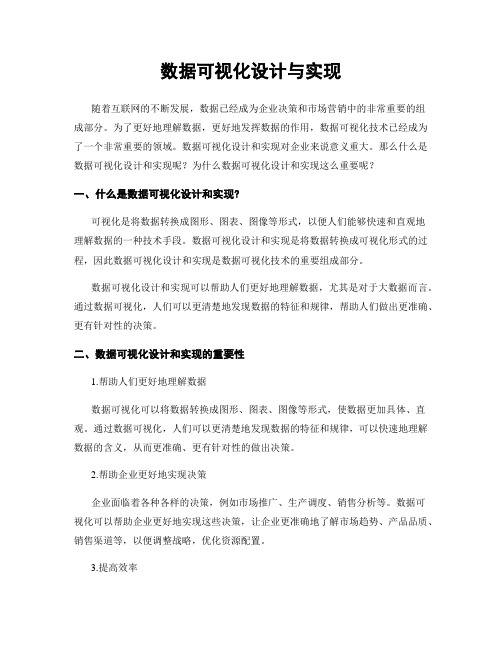 数据可视化设计与实现

随着互联网的不断发展，数据已经成为企业决策和市场营销中的非常重要的组成部分。为了更好地理解数据，更好地发挥数据的作用，数据可视化技术已经成为了一个非常重要的领域。数据可视化设计和实现对企业来说意义重大。那么什么是数据可视化设计和实现呢？为什么数据可视化设计和实现这么重要呢？

一、什么是数据可视化设计和实现？

可视化是将数据转换成图形、图表、图像等形式，以便人们能够快速和直观地理解数据的一种技术手段。数据可视化设计和实现是将数据转换成可视化形式的过程，因此数据可视化设计和实现是数据可视化技术的重要组成部分。

数据可视化设计和实现可以帮助人们更好地理解数据，尤其是对于大数据而言。通过数据可视化，人们可以更清楚地发现数据的特征和规律，帮助人们做出更准确、更有针对性的决策。

二、数据可视化设计和实现的重要性

1.帮助人们更好地理解数据

数据可视化可以将数据转换成图形、图表、图像等形式，使数据更加具体、直观。通过数据可视化，人们可以更清楚地发现数据的特征和规律，可以快速地理解数据的含义，从而更准确、更有针对性的做出决策。

2.帮助企业更好地实现决策

企业面临着各种各样的决策，例如市场推广、生产调度、销售分析等。数据可视化可以帮助企业更好地实现这些决策，让企业更准确地了解市场趋势、产品品质、销售渠道等，以便调整战略，优化资源配置。

3.提高效率